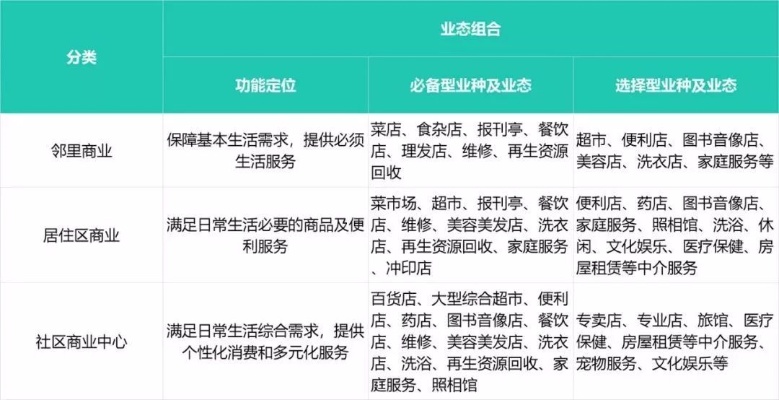 | 分类 | 业态组合 | | |
|---|---|---|---|
| | 功能定位 | 必备型业种及业态 | 选择型业种及业态 |
| 邻里商业 | 保障基本生活需求，提供必须生活服务 | 菜店、食杂店、报刊亭、餐饮店、理发店、维修、再生资源回收 | 超市、便利店、图书音像店、美容店、洗衣店、家庭服务等 |
| 居住区商业 | 满足日常生活必要的商品及便利服务 | 菜市场、超市、报刊亭、餐饮店、维修、美容美发店、洗衣店、再生资源回收、家庭服务、冲印店 | 便利店、药店、图书音像店、家庭服务、照相馆、洗浴、休闲、文化娱乐、医疗保健、房屋租赁等中介服务 |
| 社区商业中心 | 满足日常生活综合需求，提供个性化消费和多元化服务 | 百货店、大型综合超市、便利店、药店、图书音像店、餐饮店、维修、美容美发店、洗衣店、洗浴、再生资源回收、家庭服务、照相馆 | 专卖店、专业店、旅馆、医疗保健、房屋租赁等中介服务、宠物服务、文化娱乐等 |